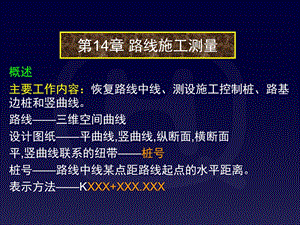 第14章 路线施工测量

概述

主要工作内容：恢复路线中线、测设施工控制桩、路基边桩和竖曲线。

路线——三维空间曲线

设计图纸——平曲线,竖曲线,纵断面,横断面

平,竖曲线联系的纽带——桩号

桩号——路线中线某点距路线起点的水平距离。

表示方法——KXXX+XXX.XXX